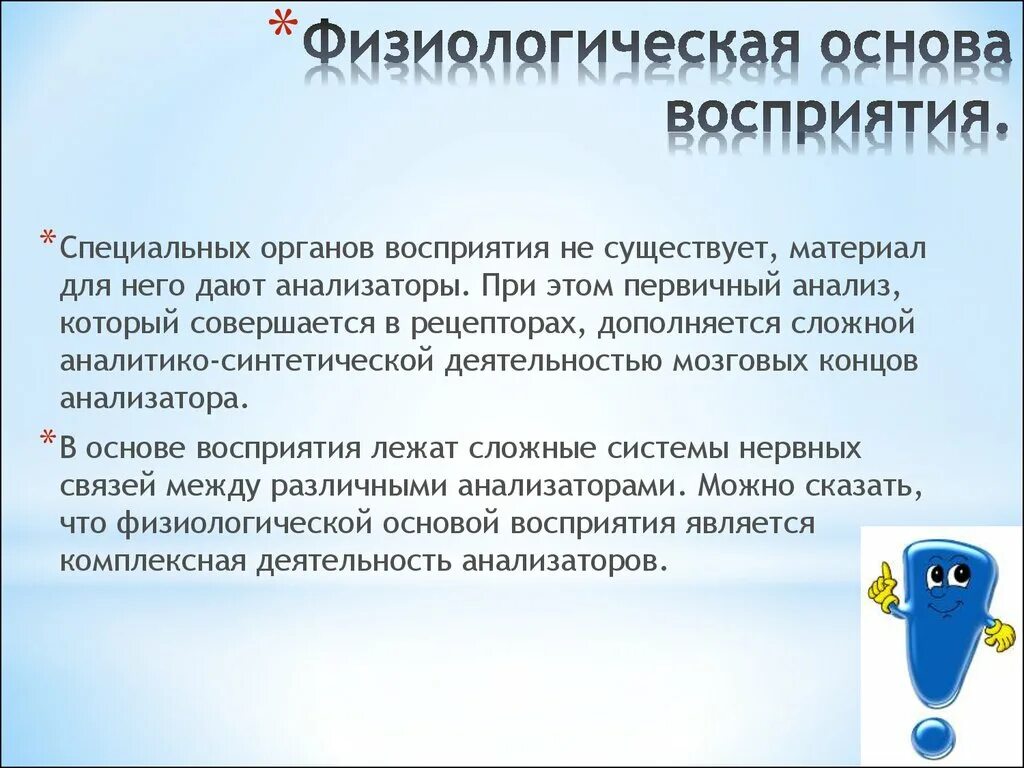 *Физиологическая основа восприятия.

*Специальных органов восприятия не существует, материал для него дают анализаторы. При этом первичный анализ, который совершается в рецепторах, дополняется сложной аналитико-синтетической деятельностью мозговых концов анализатора.

*В основе восприятия лежат сложные системы нервных связей между различными анализаторами. Можно сказать, что физиологической основой восприятия является комплексная деятельность анализаторов.